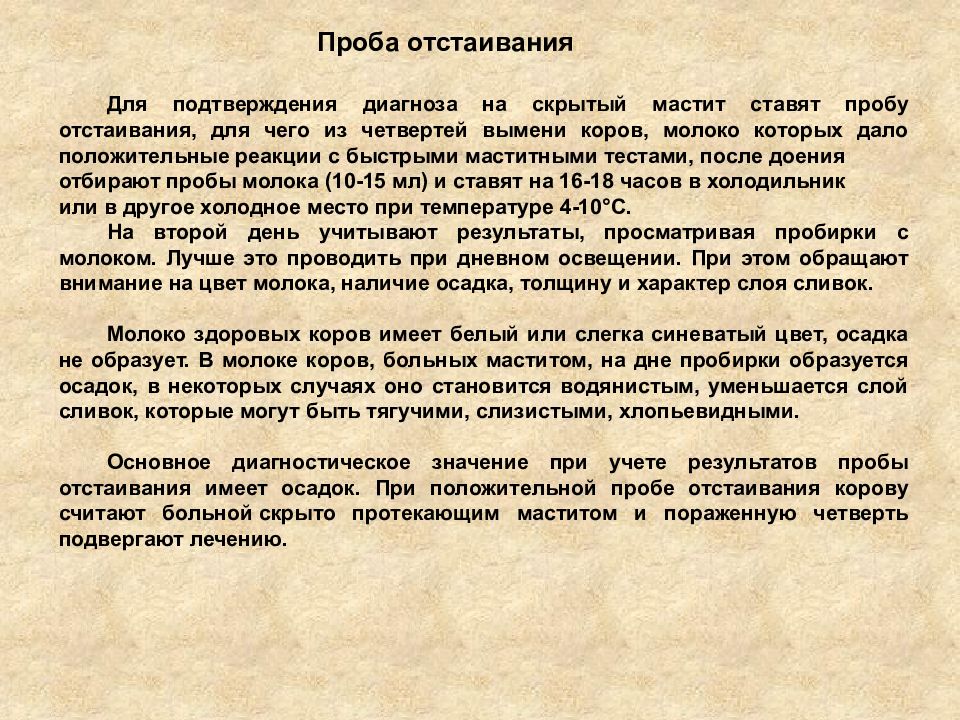 Проба отстаивания

Для подтверждения диагноза на скрытый мастит ставят пробу отстаивания, для чего из четвертей вымени коров, молоко которых дало положительные реакции с быстрыми маститными тестами, после доения отбирают пробы молока (10-15 мл) и ставят на 16-18 часов в холодильник или в другое холодное место при температуре 4-10°С.

На второй день учитывают результаты, просматривая пробирки с молоком. Лучше это проводить при дневном освещении. При этом обращают внимание на цвет молока, наличие осадка, толщину и характер слоя сливок.

Молоко здоровых коров имеет белый или слегка синеватый цвет, осадка не образует. В молоке коров, больных маститом, на дне пробирки образуется осадок, в некоторых случаях оно становится водянистым, уменьшается слой сливок, которые могут быть тягучими, слизистыми, хлопьевидными.

Основное диагностическое значение при учете результатов пробы отстаивания имеет осадок. При положительной пробе отстаивания корову считают больной скрыто протекающим маститом и пораженную четверть подвергают лечению.